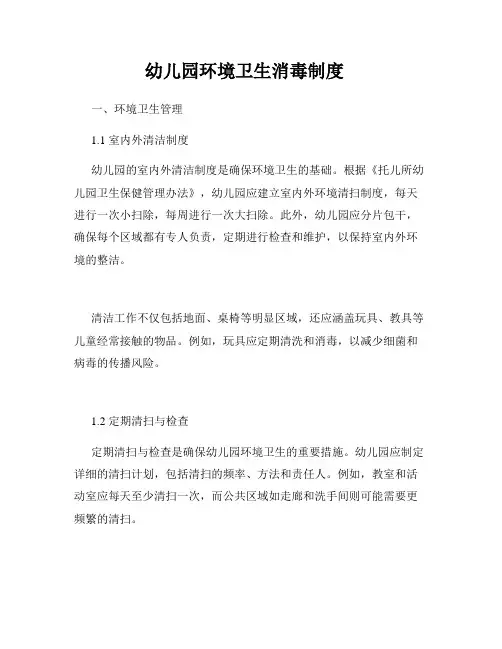 幼儿园环境卫生消毒制度

一、环境卫生管理

1.1 室内外清洁制度

幼儿园的室内外清洁制度是确保环境卫生的基础。根据《托儿所幼儿园卫生保健管理办法》，幼儿园应建立室内外环境清扫制度，每天进行一次小扫除，每周进行一次大扫除。此外，幼儿园应分片包干，确保每个区域都有专人负责，定期进行检查和维护，以保持室内外环境的整洁。

清洁工作不仅包括地面、桌椅等明显区域，还应涵盖玩具、教具等儿童经常接触的物品。例如，玩具应定期清洗和消毒，以减少细菌和病毒的传播风险。

1.2 定期清扫与检查

定期清扫与检查是确保幼儿园环境卫生的重要措施。幼儿园应制定详细的清扫计划，包括清扫的频率、方法和责任人。例如，教室和活动室应每天至少清扫一次，而公共区域如走廊和洗手间则可能需要更频繁的清扫。